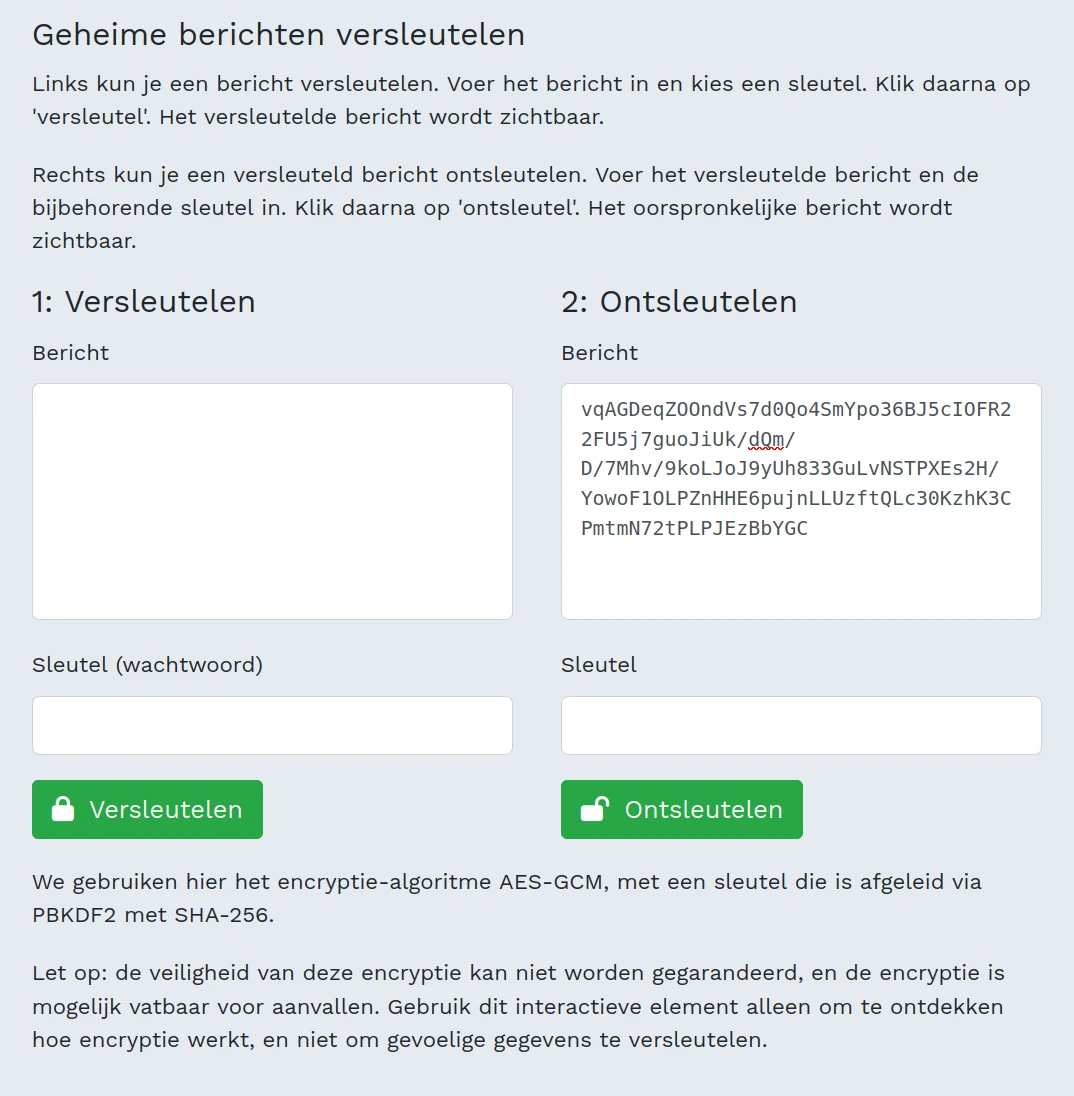 Geheime berichten versleutelen

Links kun je een bericht versleutelen. Voer het bericht in en kies een sleutel. Klik daarna op 'versleutel'. Het versleutelde bericht wordt zichtbaar.

Rechts kun je een versleuteld bericht ontsleutelen. Voer het versleutelde bericht en de bijbehorende sleutel in. Klik daarna op 'ontsleutel'. Het oorspronkelijke bericht wordt zichtbaar.

1: Versleutelen

Bericht

Sleutel (wachtwoord)

Versleutelen

2: Ontsleutelen

Bericht

vqAGDeqZOOndVs7d0Qo4SmYpo36BJ5cIOFR22FU5j7guoJiUk/dQm/D/7Mhv/9koLJoJ9yUh833GuLvNSTPXEs2H/YowoF1OLPZnHHE6pujnLLUzftQLc30KzhK3CPmtmN72tPLPJEzBbYGC

Sleutel

Ontsleutelen

We gebruiken hier het encryptie-algoritme AES-GCM, met een sleutel die is afgeleid via PBKDF2 met SHA-256.

Let op: de veiligheid van deze encryptie kan niet worden gegarandeerd, en de encryptie is mogelijk vatbaar voor aanvallen. Gebruik dit interactieve element alleen om te ontdekken hoe encryptie werkt, en niet om gevoelige gegevens te versleutelen.